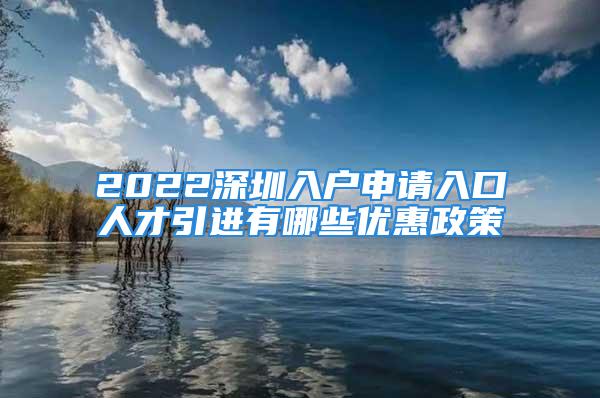 2022深圳入户申请入口
人才引进有哪些优惠政策